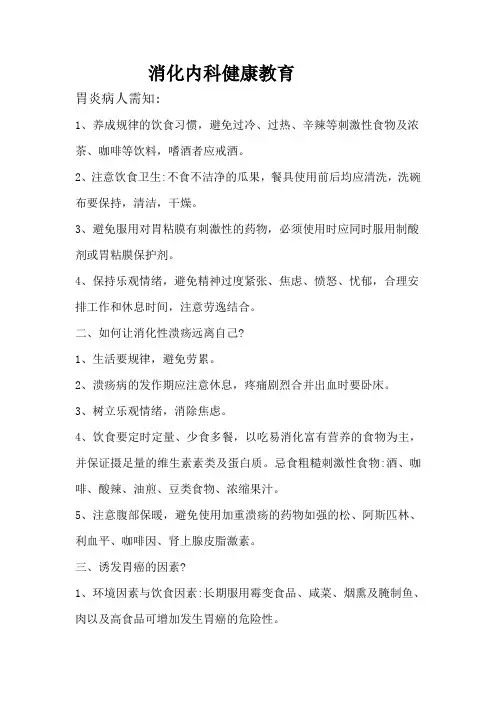 消化内科健康教育

胃炎病人需知:

1、养成规律的饮食习惯，避免过冷、过热、辛辣等刺激性食物及浓茶、咖啡等饮料，嗜酒者应戒酒。

2、注意饮食卫生:不食不洁净的瓜果，餐具使用前后均应清洗，洗碗布要保持，清洁，干燥。

3、避免服用对胃粘膜有刺激性的药物，必须使用时应同时服用制酸剂或胃粘膜保护剂。

4、保持乐观情绪，避免精神过度紧张、焦虑、愤怒、忧郁，合理安排工作和休息时间，注意劳逸结合。

二、如何让消化性溃疡远离自己?

1、生活要规律，避免劳累。

2、溃疡病的发作期应注意休息，疼痛剧烈合并出血时要卧床。

3、树立乐观情绪，消除焦虑。

4、饮食要定时定量、少食多餐，以吃易消化富有营养的食物为主，并保证摄足量的维生素素类及蛋白质。忌食粗糙刺激性食物:酒、咖啡、酸辣、油煎、豆类食物、浓缩果汁。

5、注意腹部保暖，避免使用加重溃疡的药物如强的松、阿斯匹林、利血平、咖啡因、肾上腺皮脂激素。

三、诱发胃癌的因素?

1、环境因素与饮食因素:长期服用霉变食品、咸菜、烟熏及腌制鱼、肉以及高食品可增加发生胃癌的危险性。